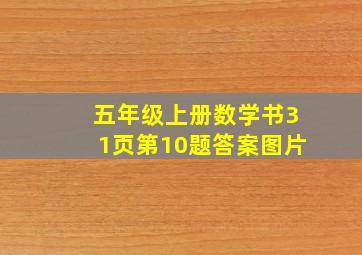 五年级上册数学书31页第10题答案图片